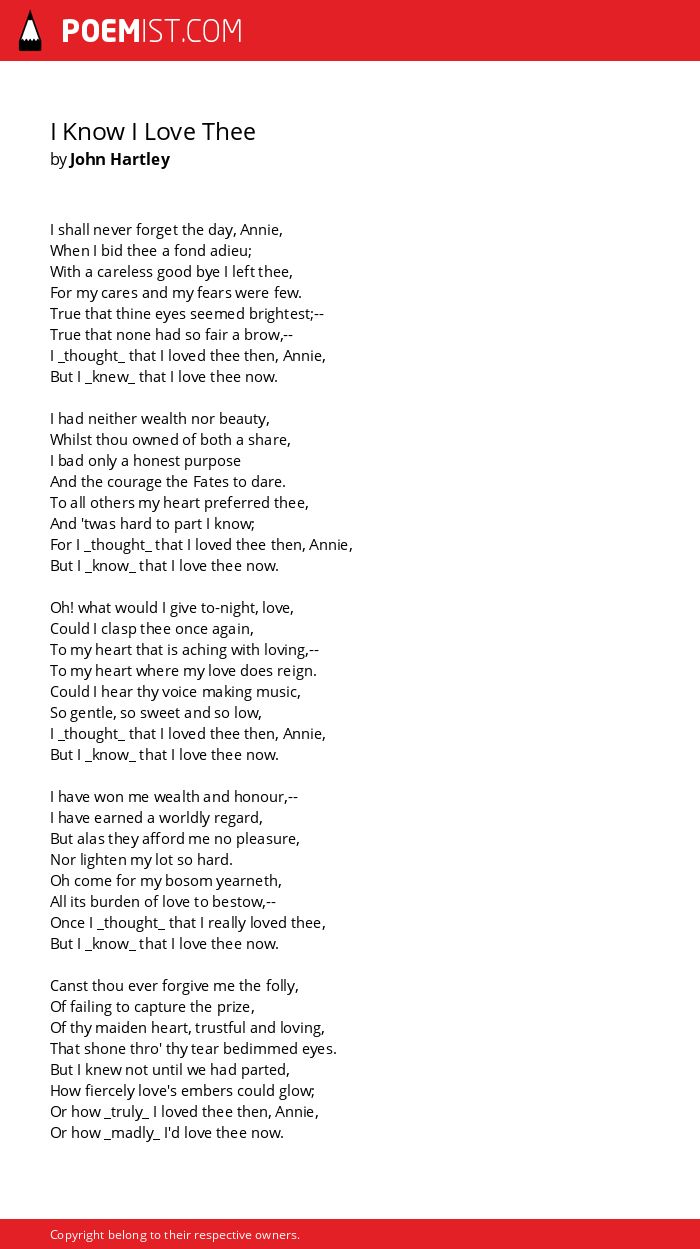 POEMIST.COM

I Know I Love Thee
by John Hartley

I shall never forget the day, Annie,
When I bid thee a fond adieu;
With a careless good bye I left thee,
For my cares and my fears were few.
True that thine eyes seemed brightest;--
True that none had so fair a brow,--
I _thought_ that I loved thee then, Annie,
But I _knew_ that I love thee now.

I had neither wealth nor beauty,
Whilst thou owned of both a share,
I bad only a honest purpose
And the courage the Fates to dare.
To all others my heart preferred thee,
And 'twas hard to part I know;
For I _thought_ that I loved thee then, Annie,
But I _know_ that I love thee now.

Oh! what would I give to-night, love,
Could I clasp thee once again,
To my heart that is aching with loving,--
To my heart where my love does reign.
Could I hear thy voice making music,
So gentle, so sweet and so low,
I _thought_ that I loved thee then, Annie,
But I _know_ that I love thee now.

I have won me wealth and honour,--
I have earned a worldly regard,
But alas they afford me no pleasure,
Nor lighten my lot so hard.
Oh come for my bosom yearneth,
All its burden of love to bestow,--
Once I _thought_ that I really loved thee,
But I _know_ that I love thee now.

Canst thou ever forgive me the folly,
Of failing to capture the prize,
Of thy maiden heart, trustful and loving,
That shone thro' thy tear bedimmed eyes.
But I knew not until we had parted,
How fiercely love's embers could glow;
Or how _truly_ I loved thee then, Annie,
Or how _madly_ I'd love thee now.

Copyright belong to their respective owners.